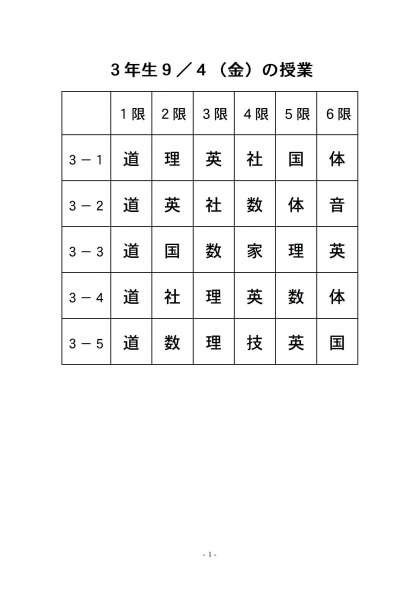 ３年生９／４（金）の授業

|  | １限 | ２限 | ３限 | ４限 | ５限 | ６限 |
|---|---|---|---|---|---|---|
| ３－１ | 道 | 理 | 英 | 社 | 国 | 体 |
| ３－２ | 道 | 英 | 社 | 数 | 体 | 音 |
| ３－３ | 道 | 国 | 数 | 家 | 理 | 英 |
| ３－４ | 道 | 社 | 理 | 英 | 数 | 体 |
| ３－５ | 道 | 数 | 理 | 技 | 英 | 国 |

- 1 -